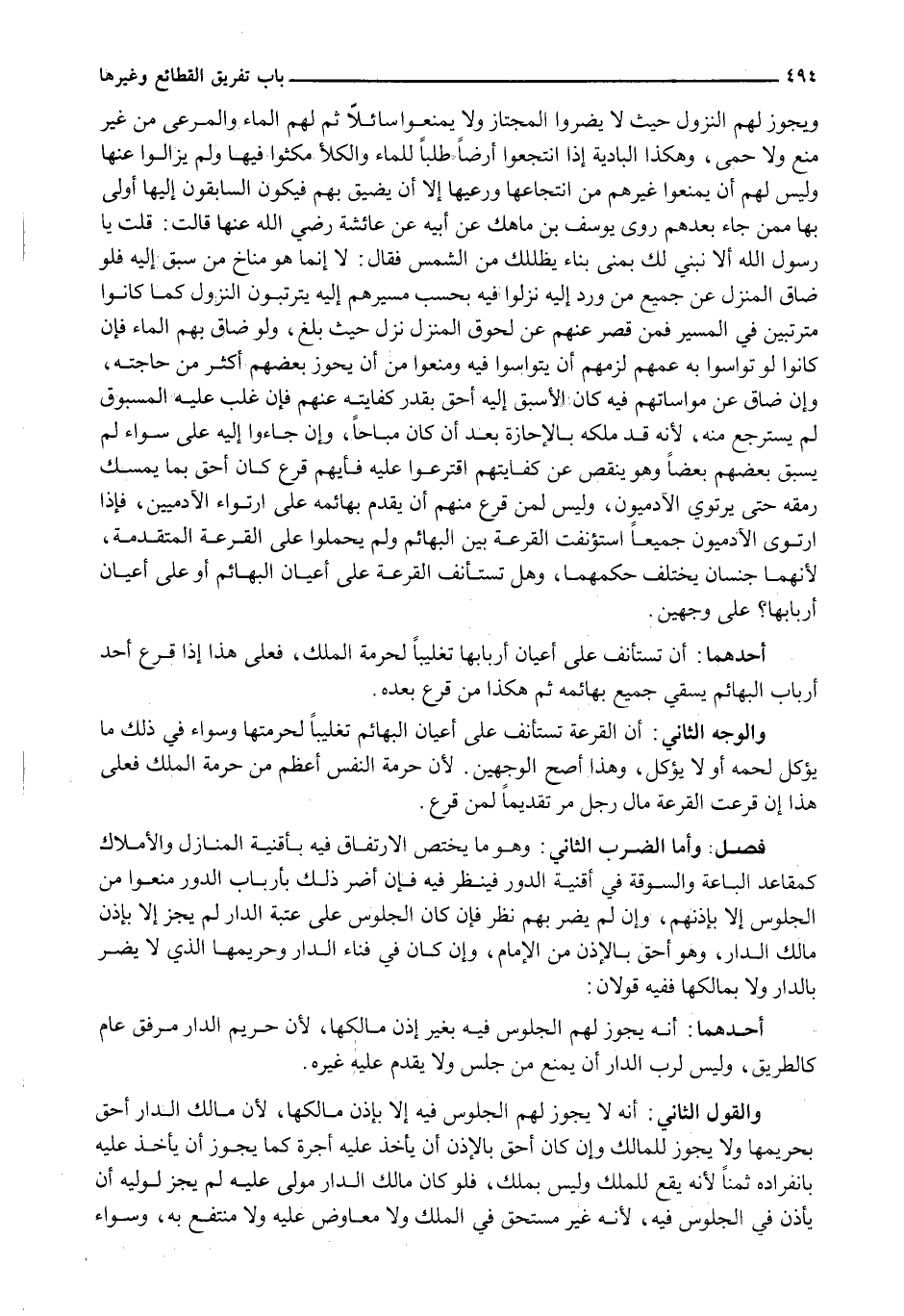 ٤٩٤ باب تفريق القطائع وغيرها

ويجوز لهم النزول حيث لا يضروا المجتاز ولا يمنعوا سائلاً ثم لهم الماء والمرعى من غير منع ولا حمى، وهكذا البادية إذا انتجعوا أرضاً طلباً للماء والكلأ مكثوا فيها ولم يزالوا عنها وليس لهم أن يمنعوا غيرهم من انتجاعها ورعيها إلا أن يضيق بهم فيكون السابقون إليها أولى بها ممن جاء بعدهم روى يوسف بن ماهك عن أبيه عن عائشة رضي الله عنها قالت: قلت يا رسول الله ألا نبني لك بمنى بناء يظللك من الشمس فقال: لا إنما هو مناخ من سبق إليه فلو ضاق المنزل عن جميع من ورد إليه نزلوا فيه بحسب مسيرهم إليه يترتبون النزول كما كانوا مترتبين في المسير فمن قصر عنهم عن لحوق المنزل نزل حيث بلغ، ولو ضاق بهم الماء فإن كانوا لو تواسوا به عمهم لزمهم أن يتواسوا فيه ومنعوا من أن يحوز بعضهم أكثر من حاجته، وإن ضاق عن مواساتهم فيه كان الأسبق إليه أحق بقدر كفايته عنهم فإن غلب عليه المسبوق لم يسترجع منه، لأنه قد ملكه بالإحازة بعد أن كان مباحاً، وإن جاءوا إليه على سواء لم يسبق بعضهم بعضاً وهو ينقص عن كفايتهم اقترعوا عليه فأيهم قرع كان أحق بما يمسك رمقه حتى يرتوي الآدميون، وليس لمن قرع منهم أن يقدم بهائمه على ارتواء الآدميين، فإذا ارتوى الآدميون جميعاً استؤنفت القرعة بين البهائم ولم يحملوا على القرعة المتقدمة، لأنهما جنسان يختلف حكمهما، وهل تستأنف القرعة على أعيان البهائم أو على أعيان أربابها؟ على وجهين.

أحدهما: أن تستأنف على أعيان أربابها تغليباً لحرمة الملك، فعلى هذا إذا قرع أحد أرباب البهائم يسقي جميع بهائمه ثم هكذا من قرع بعده.

والوجه الثاني: أن القرعة تستأنف على أعيان البهائم تغليباً لحرمتها وسواء في ذلك ما يؤكل لحمه أو لا يؤكل، وهذا أصح الوجهين. لأن حرمة النفس أعظم من حرمة الملك فعلى هذا إن قرعت القرعة مال رجل مر تقديماً لمن قرع.

فصل: وأما الضرب الثاني: وهو ما يختص الارتفاق فيه بأقنية المنازل والأملاك كمقاعد الباعة والسوقة في أقنية الدور فينظر فيه فإن أضر ذلك بأرباب الدور منعوا من الجلوس إلا بإذنهم، وإن لم يضر بهم نظر فإن كان الجلوس على عتبة الدار لم يجز إلا بإذن مالك الدار، وهو أحق بالإذن من الإمام، وإن كان في فناء الدار وحريمها الذي لا يضر بالدار ولا بمالكها ففيه قولان:

أحدهما: أنه يجوز لهم الجلوس فيه بغير إذن مالكها، لأن حريم الدار مرفق عام كالطريق، وليس لرب الدار أن يمنع من جلس ولا يقدم عليه غيره.

والقول الثاني: أنه لا يجوز لهم الجلوس فيه إلا بإذن مالكها، لأن مالك الدار أحق بحريمها ولا يجوز للمالك وإن كان أحق بالإذن أن يأخذ عليه أجرة كما يجوز أن يأخذ عليه بانفراده ثمناً لأنه يقع للملك وليس بملك، فلو كان مالك الدار مولى عليه لم يجز لوليه أن يأذن في الجلوس فيه، لأنه غير مستحق في الملك ولا معاوض عليه ولا منتفع به، وسواء